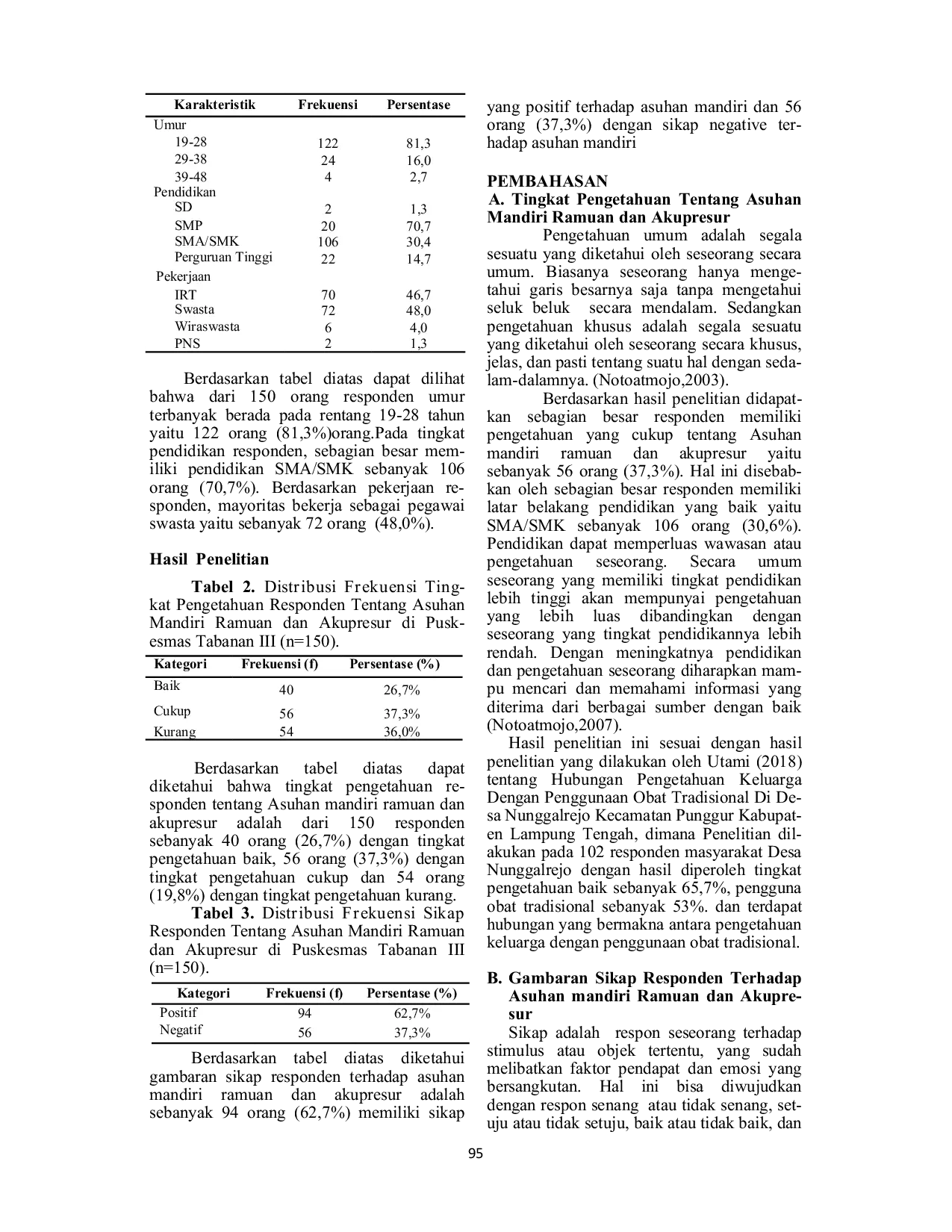 | Karakteristik | Frekuensi | Persentase |
|---|---|---|
| Umur | | |
| 19-28 | 122 | 81,3 |
| 29-38 | 24 | 16,0 |
| 39-48 | 4 | 2,7 |
| Pendidikan | | |
| SD | 2 | 1,3 |
| SMP | 20 | 70,7 |
| SMA/SMK | 106 | 30,4 |
| Perguruan Tinggi | 22 | 14,7 |
| Pekerjaan | | |
| IRT | 70 | 46,7 |
| Swasta | 72 | 48,0 |
| Wiraswasta | 6 | 4,0 |
| PNS | 2 | 1,3 |

Berdasarkan tabel diatas dapat dilihat bahwa dari 150 orang responden umur terbanyak berada pada rentang 19-28 tahun yaitu 122 orang (81,3%)orang.Pada tingkat pendidikan responden, sebagian besar memiliki pendidikan SMA/SMK sebanyak 106 orang (70,7%). Berdasarkan pekerjaan responden, mayoritas bekerja sebagai pegawai swasta yaitu sebanyak 72 orang (48,0%).

Hasil Penelitian

Tabel 2. Distribusi Frekuensi Tingkat Pengetahuan Responden Tentang Asuhan Mandiri Ramuan dan Akupresur di Puskesmas Tabanan III (n=150).

| Kategori | Frekuensi (f) | Persentase (%) |
|---|---|---|
| Baik | 40 | 26,7% |
| Cukup | 56 | 37,3% |
| Kurang | 54 | 36,0% |

Berdasarkan tabel diatas dapat diketahui bahwa tingkat pengetahuan responden tentang Asuhan mandiri ramuan dan akupresur adalah dari 150 responden sebanyak 40 orang (26,7%) dengan tingkat pengetahuan baik, 56 orang (37,3%) dengan tingkat pengetahuan cukup dan 54 orang (19,8%) dengan tingkat pengetahuan kurang.

Tabel 3. Distribusi Frekuensi Sikap Responden Tentang Asuhan Mandiri Ramuan dan Akupresur di Puskesmas Tabanan III (n=150).

| Kategori | Frekuensi (f) | Persentase (%) |
|---|---|---|
| Positif | 94 | 62,7% |
| Negatif | 56 | 37,3% |

Berdasarkan tabel diatas diketahui gambaran sikap responden terhadap asuhan mandiri ramuan dan akupresur adalah sebanyak 94 orang (62,7%) memiliki sikap yang positif terhadap asuhan mandiri dan 56 orang (37,3%) dengan sikap negative terhadap asuhan mandiri

PEMBAHASAN
A. Tingkat Pengetahuan Tentang Asuhan Mandiri Ramuan dan Akupresur

Pengetahuan umum adalah segala sesuatu yang diketahui oleh seseorang secara umum. Biasanya seseorang hanya mengetahui garis besarnya saja tanpa mengetahui seluk beluk secara mendalam. Sedangkan pengetahuan khusus adalah segala sesuatu yang diketahui oleh seseorang secara khusus, jelas, dan pasti tentang suatu hal dengan sedalam-dalamnya. (Notoatmojo,2003).

Berdasarkan hasil penelitian didapatkan sebagian besar responden memiliki pengetahuan yang cukup tentang Asuhan mandiri ramuan dan akupresur yaitu sebanyak 56 orang (37,3%). Hal ini disebabkan oleh sebagian besar responden memiliki latar belakang pendidikan yang baik yaitu SMA/SMK sebanyak 106 orang (30,6%). Pendidikan dapat memperluas wawasan atau pengetahuan seseorang. Secara umum seseorang yang memiliki tingkat pendidikan lebih tinggi akan mempunyai pengetahuan yang lebih luas dibandingkan dengan seseorang yang tingkat pendidikannya lebih rendah. Dengan meningkatnya pendidikan dan pengetahuan seseorang diharapkan mampu mencari dan memahami informasi yang diterima dari berbagai sumber dengan baik (Notoatmojo,2007).

Hasil penelitian ini sesuai dengan hasil penelitian yang dilakukan oleh Utami (2018) tentang Hubungan Pengetahuan Keluarga Dengan Penggunaan Obat Tradisional Di Desa Nunggalrejo Kecamatan Punggur Kabupaten Lampung Tengah, dimana Penelitian dilakukan pada 102 responden masyarakat Desa Nunggalrejo dengan hasil diperoleh tingkat pengetahuan baik sebanyak 65,7%, pengguna obat tradisional sebanyak 53%. dan terdapat hubungan yang bermakna antara pengetahuan keluarga dengan penggunaan obat tradisional.

B. Gambaran Sikap Responden Terhadap Asuhan mandiri Ramuan dan Akupresur

Sikap adalah respon seseorang terhadap stimulus atau objek tertentu, yang sudah melibatkan faktor pendapat dan emosi yang bersangkutan. Hal ini bisa diwujudkan dengan respon senang atau tidak senang, setuju atau tidak setuju, baik atau tidak baik, dan

95